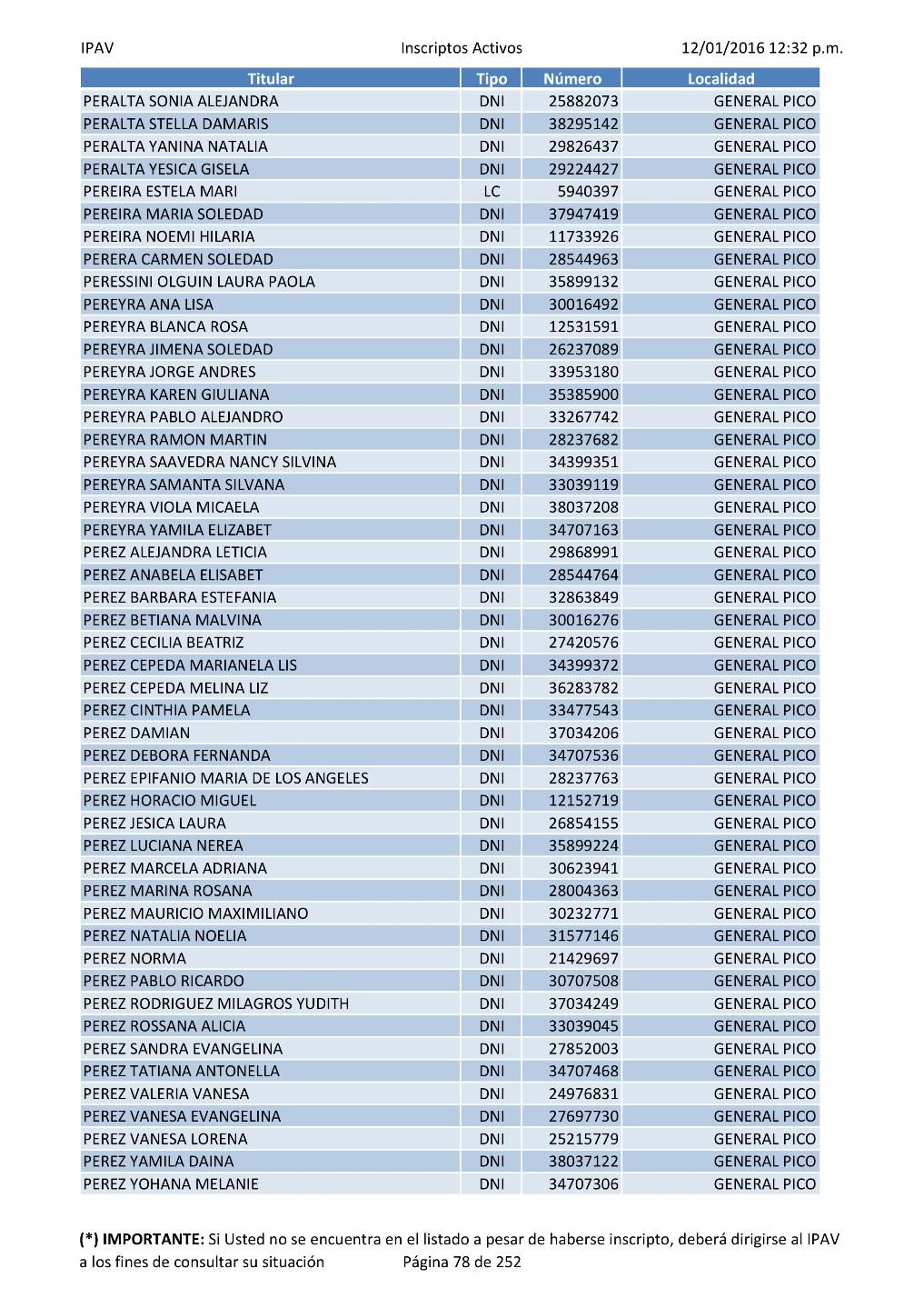 IPAV	Inscriptos Activos	12/01/2016 12:32 p.m.

| Titular | Tipo | Número | Localidad |
|---|---|---|---|
| PERALTA SONIA ALEJANDRA | DNI | 25882073 | GENERAL PICO |
| PERALTA STELLA DAMARIS | DNI | 38295142 | GENERAL PICO |
| PERALTA YANINA NATALIA | DNI | 29826437 | GENERAL PICO |
| PERALTA YESICA GISELA | DNI | 29224427 | GENERAL PICO |
| PEREIRA ESTELA MARI | LC | 5940397 | GENERAL PICO |
| PEREIRA MARIA SOLEDAD | DNI | 37947419 | GENERAL PICO |
| PEREIRA NOEMI HILARIA | DNI | 11733926 | GENERAL PICO |
| PERERA CARMEN SOLEDAD | DNI | 28544963 | GENERAL PICO |
| PERESSINI OLGUIN LAURA PAOLA | DNI | 35899132 | GENERAL PICO |
| PEREYRA ANA LISA | DNI | 30016492 | GENERAL PICO |
| PEREYRA BLANCA ROSA | DNI | 12531591 | GENERAL PICO |
| PEREYRA JIMENA SOLEDAD | DNI | 26237089 | GENERAL PICO |
| PEREYRA JORGE ANDRES | DNI | 33953180 | GENERAL PICO |
| PEREYRA KAREN GIULIANA | DNI | 35385900 | GENERAL PICO |
| PEREYRA PABLO ALEJANDRO | DNI | 33267742 | GENERAL PICO |
| PEREYRA RAMON MARTIN | DNI | 28237682 | GENERAL PICO |
| PEREYRA SAAVEDRA NANCY SILVINA | DNI | 34399351 | GENERAL PICO |
| PEREYRA SAMANTA SILVANA | DNI | 33039119 | GENERAL PICO |
| PEREYRA VIOLA MICAELA | DNI | 38037208 | GENERAL PICO |
| PEREYRA YAMILA ELIZABET | DNI | 34707163 | GENERAL PICO |
| PEREZ ALEJANDRA LETICIA | DNI | 29868991 | GENERAL PICO |
| PEREZ ANABELA ELISABET | DNI | 28544764 | GENERAL PICO |
| PEREZ BARBARA ESTEFANIA | DNI | 32863849 | GENERAL PICO |
| PEREZ BETIANA MALVINA | DNI | 30016276 | GENERAL PICO |
| PEREZ CECILIA BEATRIZ | DNI | 27420576 | GENERAL PICO |
| PEREZ CEPEDA MARIANELA LIS | DNI | 34399372 | GENERAL PICO |
| PEREZ CEPEDA MELINA LIZ | DNI | 36283782 | GENERAL PICO |
| PEREZ CINTHIA PAMELA | DNI | 33477543 | GENERAL PICO |
| PEREZ DAMIAN | DNI | 37034206 | GENERAL PICO |
| PEREZ DEBORA FERNANDA | DNI | 34707536 | GENERAL PICO |
| PEREZ EPIFANIO MARIA DE LOS ANGELES | DNI | 28237763 | GENERAL PICO |
| PEREZ HORACIO MIGUEL | DNI | 12152719 | GENERAL PICO |
| PEREZ JESICA LAURA | DNI | 26854155 | GENERAL PICO |
| PEREZ LUCIANA NEREA | DNI | 35899224 | GENERAL PICO |
| PEREZ MARCELA ADRIANA | DNI | 30623941 | GENERAL PICO |
| PEREZ MARINA ROSANA | DNI | 28004363 | GENERAL PICO |
| PEREZ MAURICIO MAXIMILIANO | DNI | 30232771 | GENERAL PICO |
| PEREZ NATALIA NOELIA | DNI | 31577146 | GENERAL PICO |
| PEREZ NORMA | DNI | 21429697 | GENERAL PICO |
| PEREZ PABLO RICARDO | DNI | 30707508 | GENERAL PICO |
| PEREZ RODRIGUEZ MILAGROS YUDITH | DNI | 37034249 | GENERAL PICO |
| PEREZ ROSSANA ALICIA | DNI | 33039045 | GENERAL PICO |
| PEREZ SANDRA EVANGELINA | DNI | 27852003 | GENERAL PICO |
| PEREZ TATIANA ANTONELLA | DNI | 34707468 | GENERAL PICO |
| PEREZ VALERIA VANESA | DNI | 24976831 | GENERAL PICO |
| PEREZ VANESA EVANGELINA | DNI | 27697730 | GENERAL PICO |
| PEREZ VANESA LORENA | DNI | 25215779 | GENERAL PICO |
| PEREZ YAMILA DAINA | DNI | 38037122 | GENERAL PICO |
| PEREZ YOHANA MELANIE | DNI | 34707306 | GENERAL PICO |

(*) IMPORTANTE: Si Usted no se encuentra en el listado a pesar de haberse inscripto, deberá dirigirse al IPAV a los fines de consultar su situación	Página 78 de 252